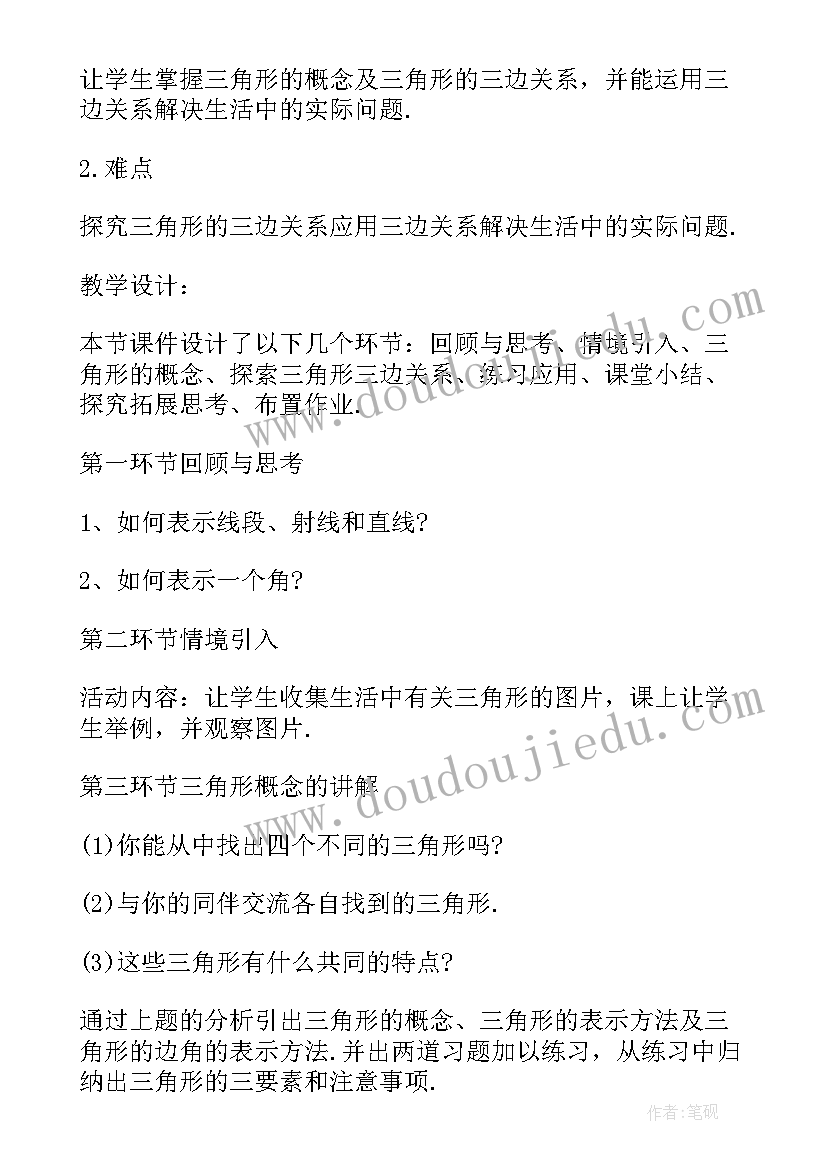 让学生掌握三角形的概念及三角形的三边关系，并能运用三边关系解决生活中的实际问题.

2.难点

探究三角形的三边关系应用三边关系解决生活中的实际问题.

教学设计：

本节课件设计了以下几个环节：回顾与思考、情境引入、三角形的概念、探索三角形三边关系、练习应用、课堂小结、探究拓展思考、布置作业.

第一环节回顾与思考

1、如何表示线段、射线和直线?

2、如何表示一个角?

第二环节情境引入

活动内容：让学生收集生活中有关三角形的图片，课上让学生举例，并观察图片.

第三环节三角形概念的讲解

(1)你能从中找出四个不同的三角形吗?

(2)与你的同伴交流各自找到的三角形.

(3)这些三角形有什么共同的特点?

通过上题的分析引出三角形的概念、三角形的表示方法及三角形的边角的表示方法.并出两道习题加以练习，从练习中归纳出三角形的三要素和注意事项.

www.doudoujiedu.com

www.doudoujiedu.com

作者:笔砚